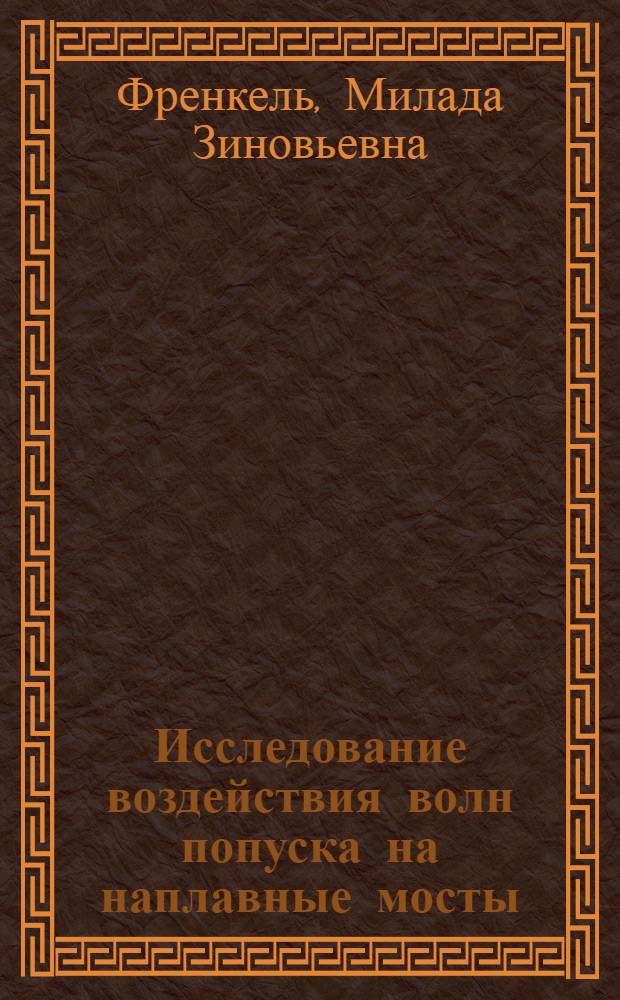 Френкель, Милада Зиновьевна

Исследование воздействия волн попуска на наплавные мосты